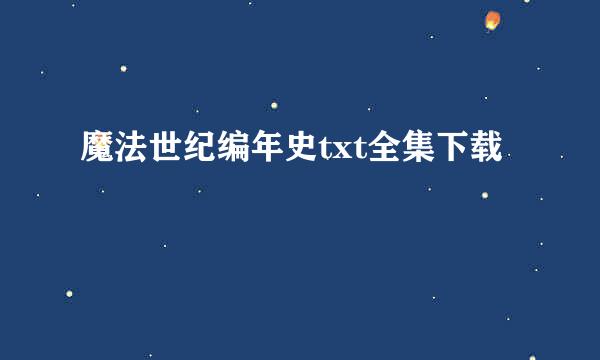 魔法世纪编年史txt全集下载